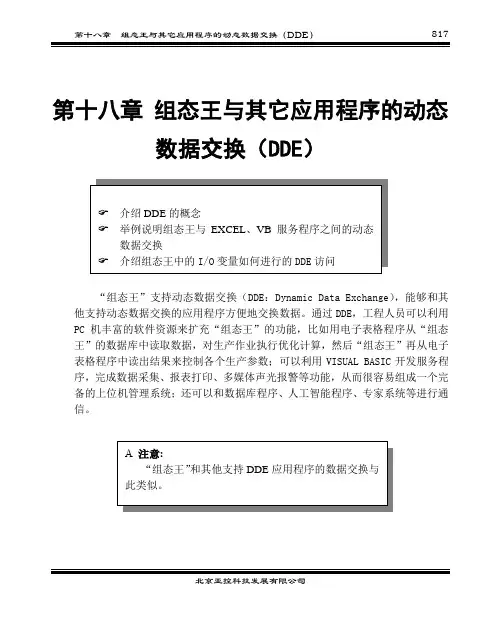 第十八章　组态王与其它应用程序的动态数据交换（DDE）　　817

第十八章 组态王与其它应用程序的动态数据交换（DDE）

☞ 介绍 DDE 的概念
☞ 举例说明组态王与 EXCEL、VB 服务程序之间的动态数据交换
☞ 介绍组态王中的 I/O 变量如何进行的 DDE 访问

“组态王”支持动态数据交换（DDE：Dynamic Data Exchange），能够和其他支持动态数据交换的应用程序方便地交换数据。通过 DDE，工程人员可以利用 PC 机丰富的软件资源来扩充“组态王”的功能，比如用电子表格程序从“组态王”的数据库中读取数据，对生产作业执行优化计算，然后“组态王”再从电子表格程序中读出结果来控制各个生产参数；可以利用 VISUAL BASIC 开发服务程序，完成数据采集、报表打印、多媒体声光报警等功能，从而很容易组成一个完备的上位机管理系统；还可以和数据库程序、人工智能程序、专家系统等进行通信。

A 注意:
“组态王”和其他支持 DDE 应用程序的数据交换与此类似。

北京亚控科技发展有限公司